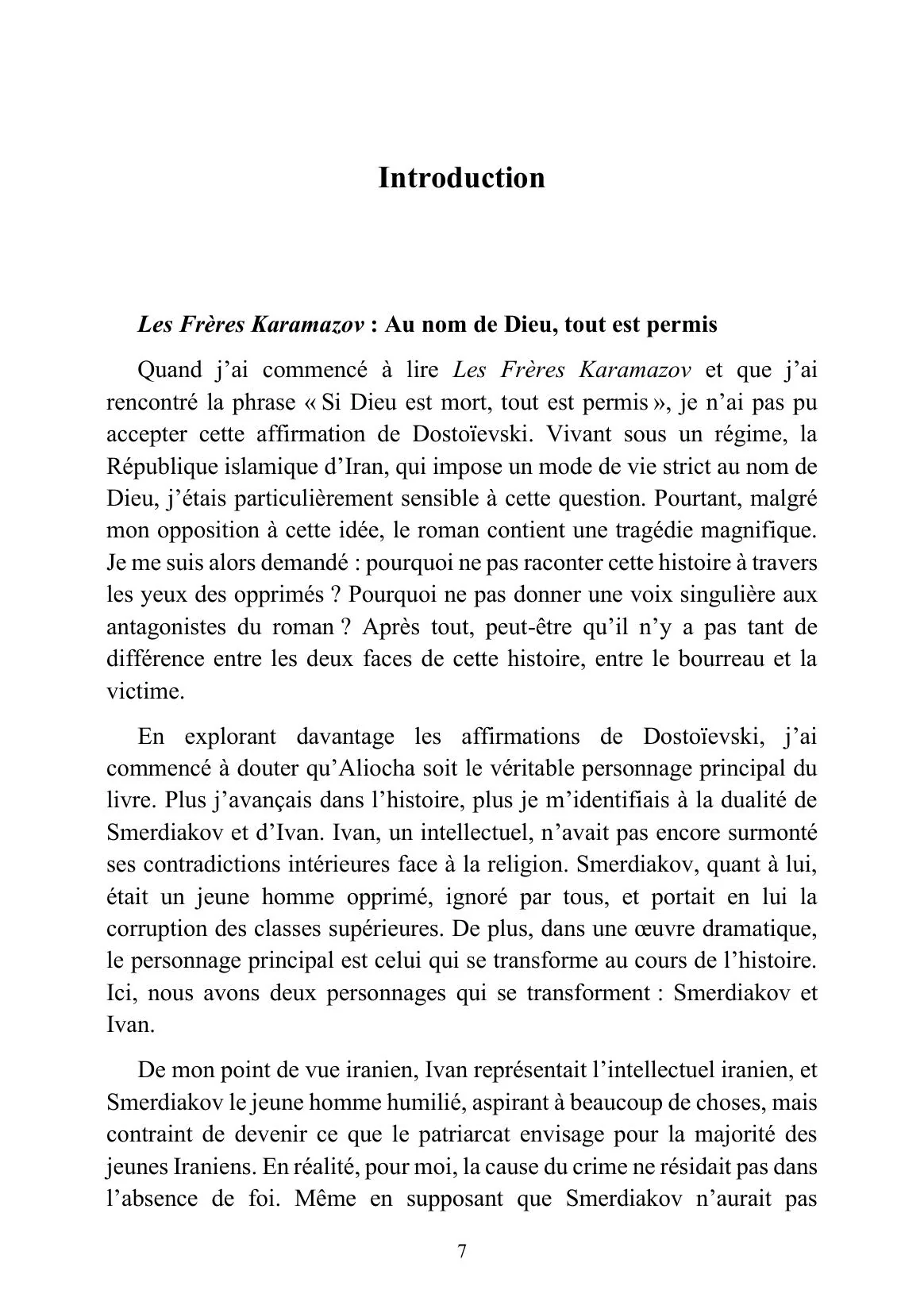 Introduction

Les Frères Karamazov : Au nom de Dieu, tout est permis

Quand j'ai commencé à lire Les Frères Karamazov et que j'ai rencontré la phrase « Si Dieu est mort, tout est permis », je n'ai pas pu accepter cette affirmation de Dostoïevski. Vivant sous un régime, la République islamique d'Iran, qui impose un mode de vie strict au nom de Dieu, j'étais particulièrement sensible à cette question. Pourtant, malgré mon opposition à cette idée, le roman contient une tragédie magnifique. Je me suis alors demandé : pourquoi ne pas raconter cette histoire à travers les yeux des opprimés ? Pourquoi ne pas donner une voix singulière aux antagonistes du roman ? Après tout, peut-être qu'il n'y a pas tant de différence entre les deux faces de cette histoire, entre le bourreau et la victime.

En explorant davantage les affirmations de Dostoïevski, j'ai commencé à douter qu'Aliocha soit le véritable personnage principal du livre. Plus j'avançais dans l'histoire, plus je m'identifiais à la dualité de Smerdiakov et d'Ivan. Ivan, un intellectuel, n'avait pas encore surmonté ses contradictions intérieures face à la religion. Smerdiakov, quant à lui, était un jeune homme opprimé, ignoré par tous, et portait en lui la corruption des classes supérieures. De plus, dans une œuvre dramatique, le personnage principal est celui qui se transforme au cours de l'histoire. Ici, nous avons deux personnages qui se transforment : Smerdiakov et Ivan.

De mon point de vue iranien, Ivan représentait l'intellectuel iranien, et Smerdiakov le jeune homme humilié, aspirant à beaucoup de choses, mais contraint de devenir ce que le patriarcat envisage pour la majorité des jeunes Iraniens. En réalité, pour moi, la cause du crime ne résidait pas dans l'absence de foi. Même en supposant que Smerdiakov n'aurait pas

7